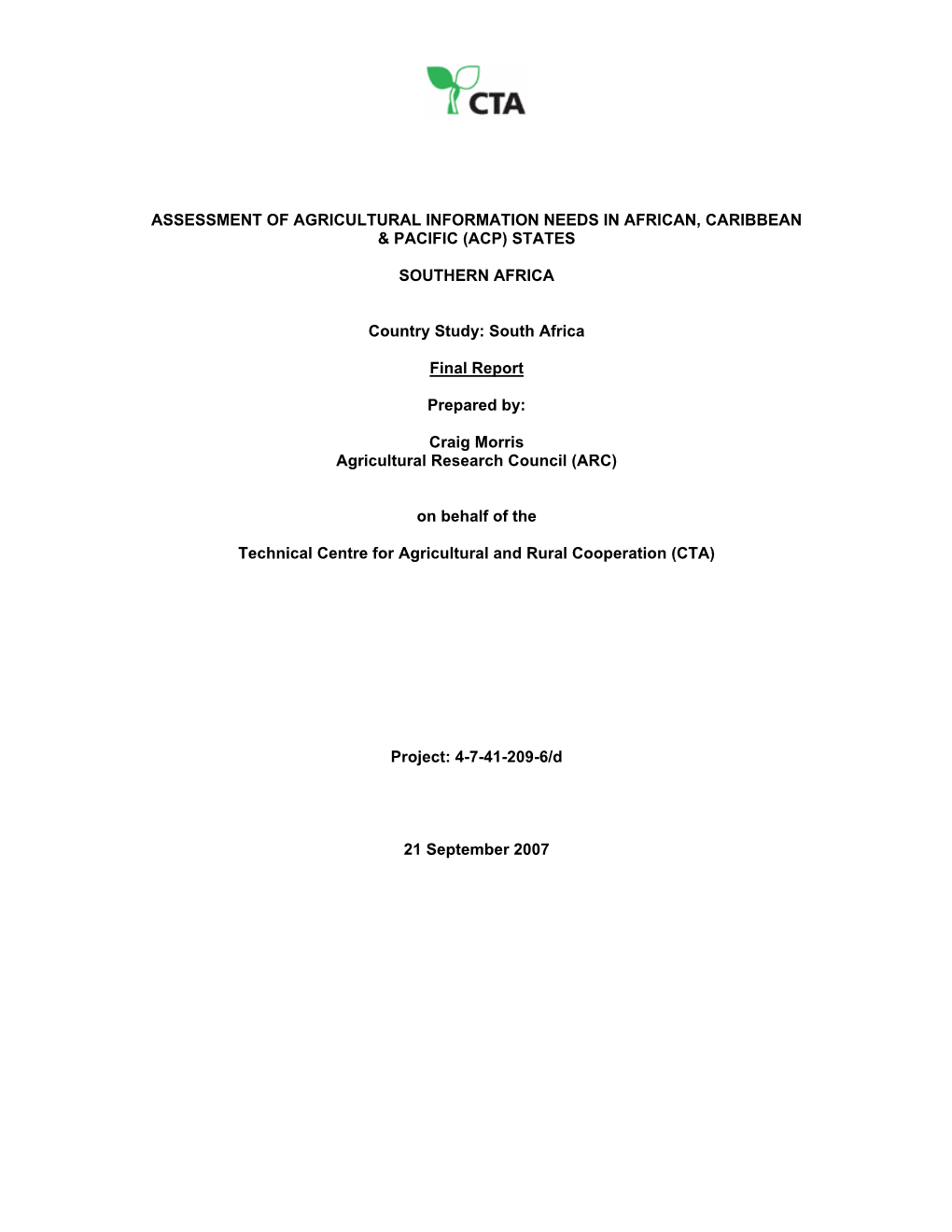 CTA

ASSESSMENT OF AGRICULTURAL INFORMATION NEEDS IN AFRICAN, CARIBBEAN & PACIFIC (ACP) STATES

SOUTHERN AFRICA

Country Study: South Africa

Final Report

Prepared by:

Craig Morris
Agricultural Research Council (ARC)

on behalf of the

Technical Centre for Agricultural and Rural Cooperation (CTA)

Project: 4-7-41-209-6/d

21 September 2007